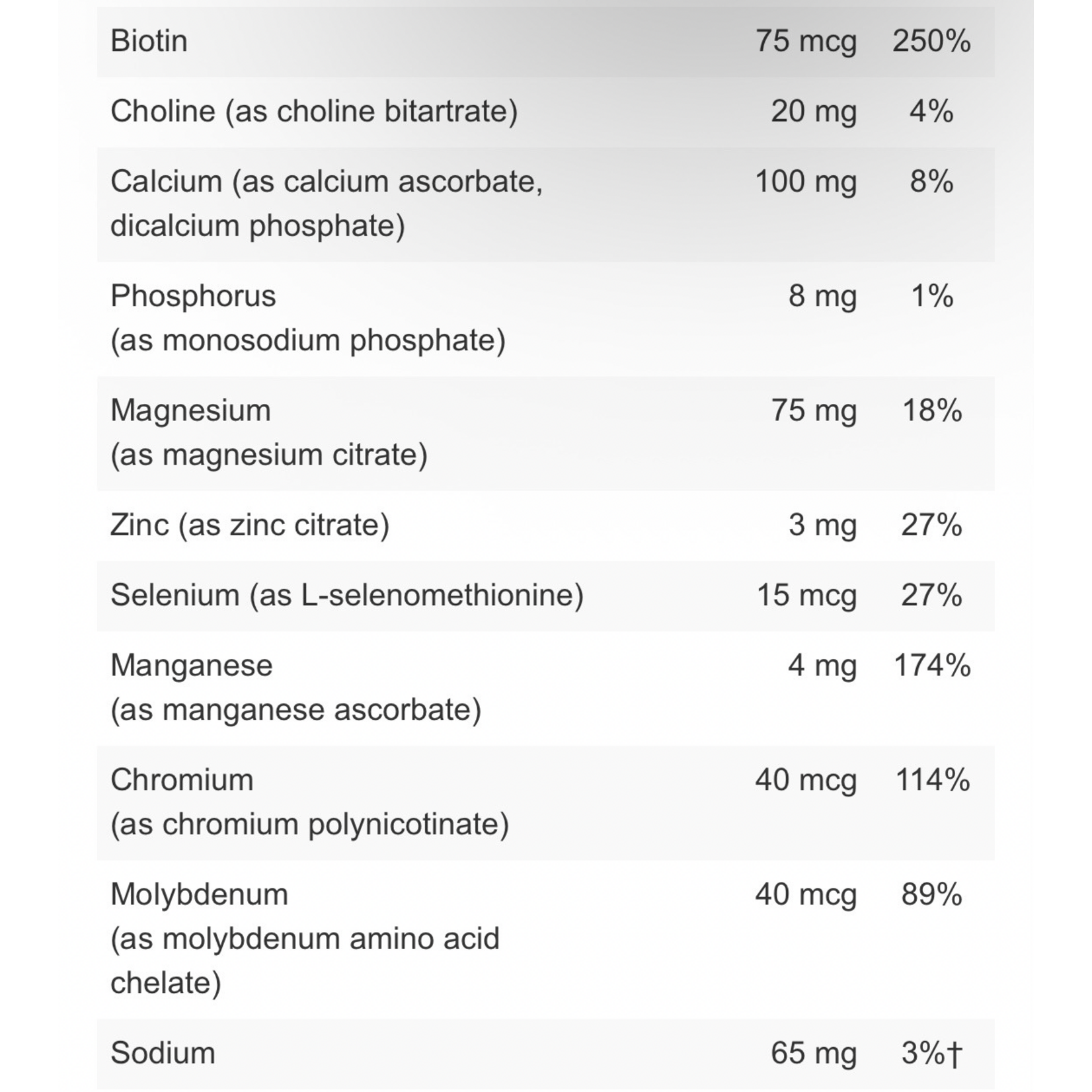 | | | |
|---|---|---|
| Biotin | 75 mcg | 250% |
| Choline (as choline bitartrate) | 20 mg | 4% |
| Calcium (as calcium ascorbate, dicalcium phosphate) | 100 mg | 8% |
| Phosphorus (as monosodium phosphate) | 8 mg | 1% |
| Magnesium (as magnesium citrate) | 75 mg | 18% |
| Zinc (as zinc citrate) | 3 mg | 27% |
| Selenium (as L-selenomethionine) | 15 mcg | 27% |
| Manganese (as manganese ascorbate) | 4 mg | 174% |
| Chromium (as chromium polynicotinate) | 40 mcg | 114% |
| Molybdenum (as molybdenum amino acid chelate) | 40 mcg | 89% |
| Sodium | 65 mg | 3%† |